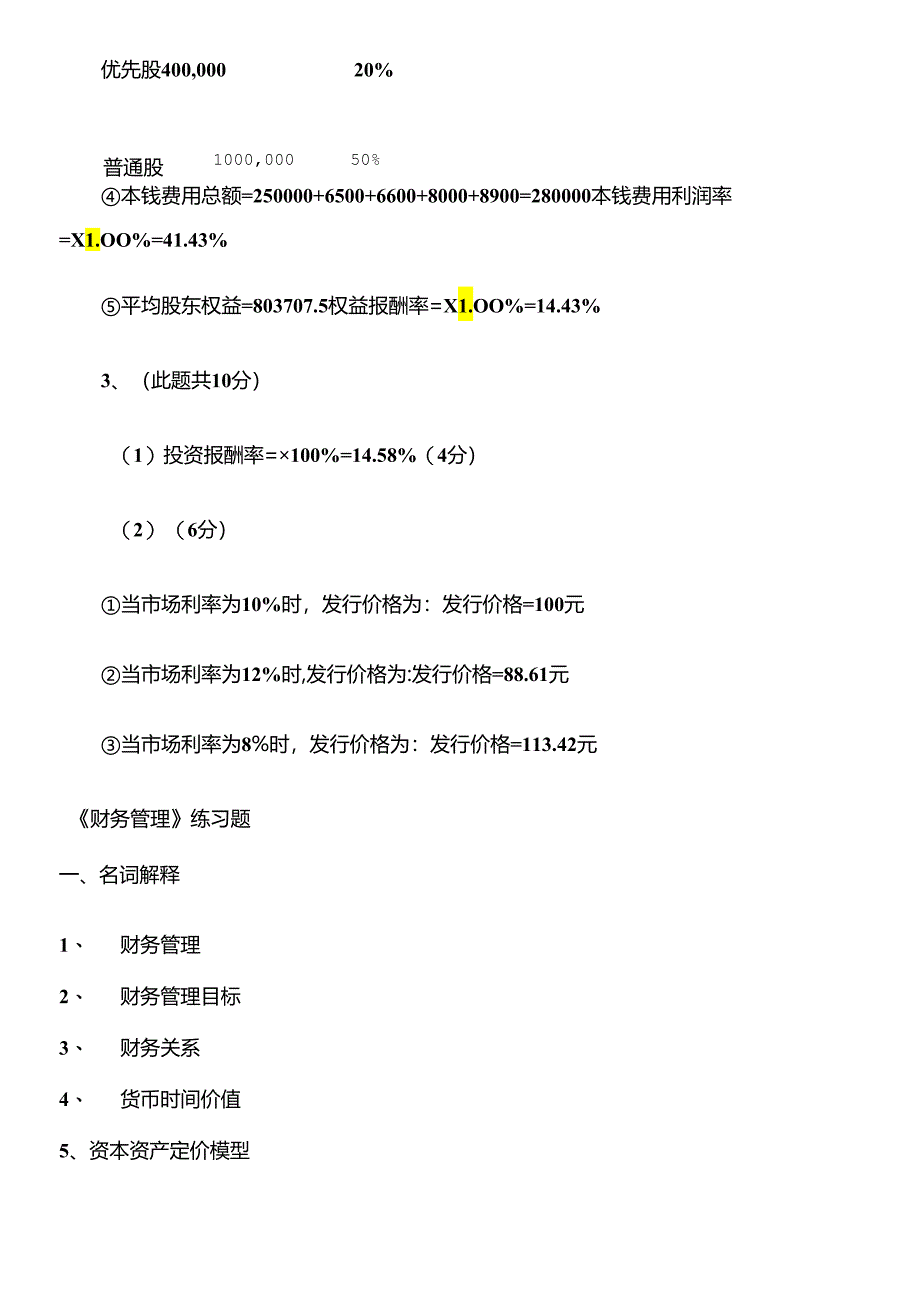 优先股400,000 20%

普通股 1000,000 50%

④本钱费用总额=250000+6500+6600+8000+8900=280000本钱费用利润率=X1.OO%=41.43%

⑤平均股东权益=803707.5权益报酬率=X1.OO%=14.43%

3、（此题共10分）

（1）投资报酬率=×100%=14.58%（4分）

（2）（6分）

①当市场利率为10%时，发行价格为：发行价格=100元

②当市场利率为12%时,发行价格为:发行价格=88.61元

③当市场利率为8%时，发行价格为：发行价格=113.42元

《财务管理》练习题

一、名词解释

1、 财务管理

2、 财务管理目标

3、 财务关系

4、 货币时间价值

5、资本资产定价模型